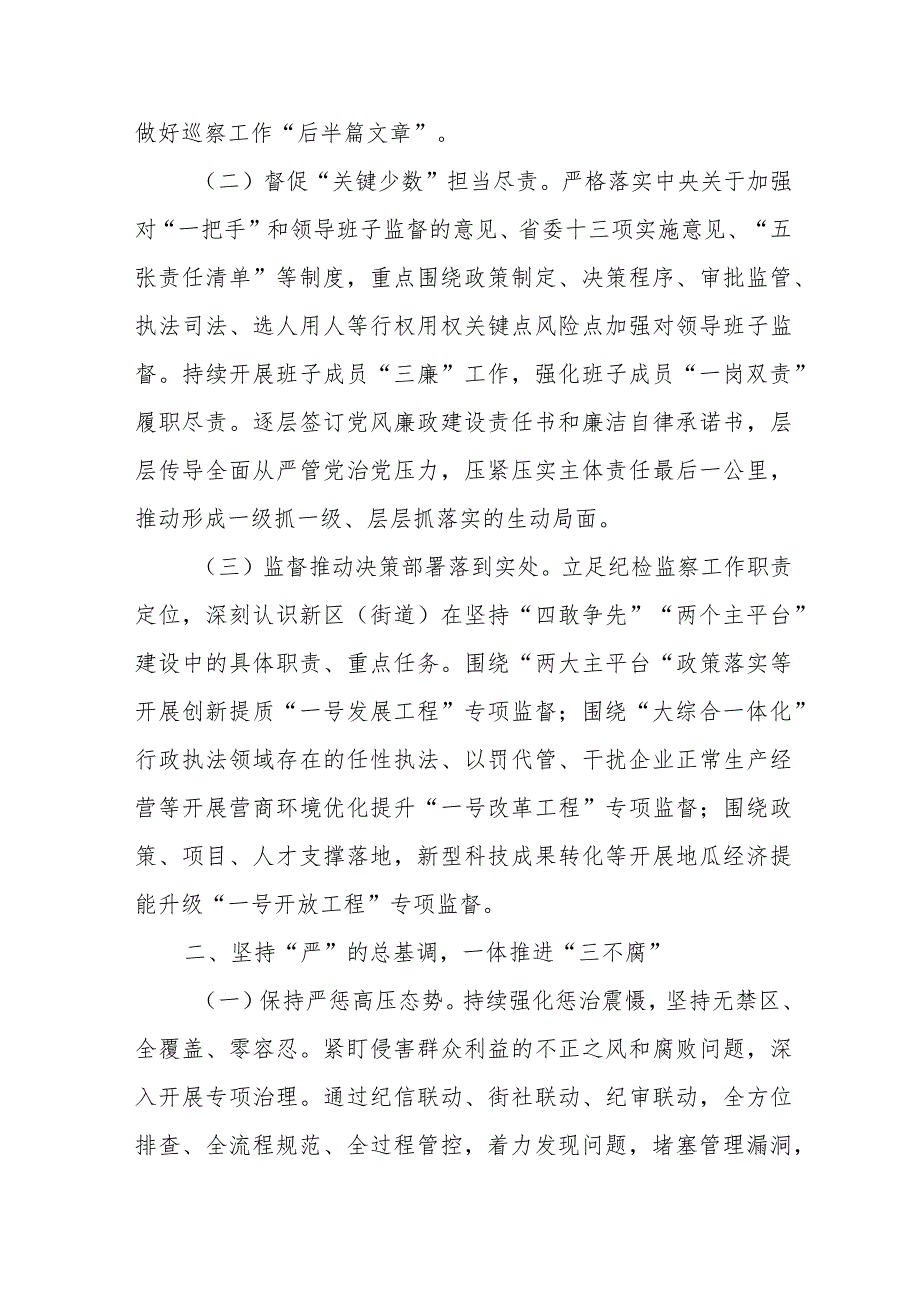 做好巡察工作“后半篇文章”。

（二）督促“关键少数”担当尽责。严格落实中央关于加强对“一把手”和领导班子监督的意见、省委十三项实施意见、“五张责任清单”等制度，重点围绕政策制定、决策程序、审批监管、执法司法、选人用人等行权用权关键点风险点加强对领导班子监督。持续开展班子成员“三廉”工作，强化班子成员“一岗双责”履职尽责。逐层签订党风廉政建设责任书和廉洁自律承诺书，层层传导全面从严管党治党压力，压紧压实主体责任最后一公里，推动形成一级抓一级、层层抓落实的生动局面。

（三）监督推动决策部署落到实处。立足纪检监察工作职责定位，深刻认识新区（街道）在坚持“四敢争先”“两个主平台”建设中的具体职责、重点任务。围绕“两大主平台“政策落实等开展创新提质“一号发展工程”专项监督；围绕“大综合一体化”行政执法领域存在的任性执法、以罚代管、干扰企业正常生产经营等开展营商环境优化提升“一号改革工程”专项监督；围绕政策、项目、人才支撑落地，新型科技成果转化等开展地瓜经济提能升级“一号开放工程”专项监督。

二、坚持“严”的总基调，一体推进“三不腐”

（一）保持严惩高压态势。持续强化惩治震慑，坚持无禁区、全覆盖、零容忍。紧盯侵害群众利益的不正之风和腐败问题，深入开展专项治理。通过纪信联动、街社联动、纪审联动，全方位排查、全流程规范、全过程管控，着力发现问题，堵塞管理漏洞，